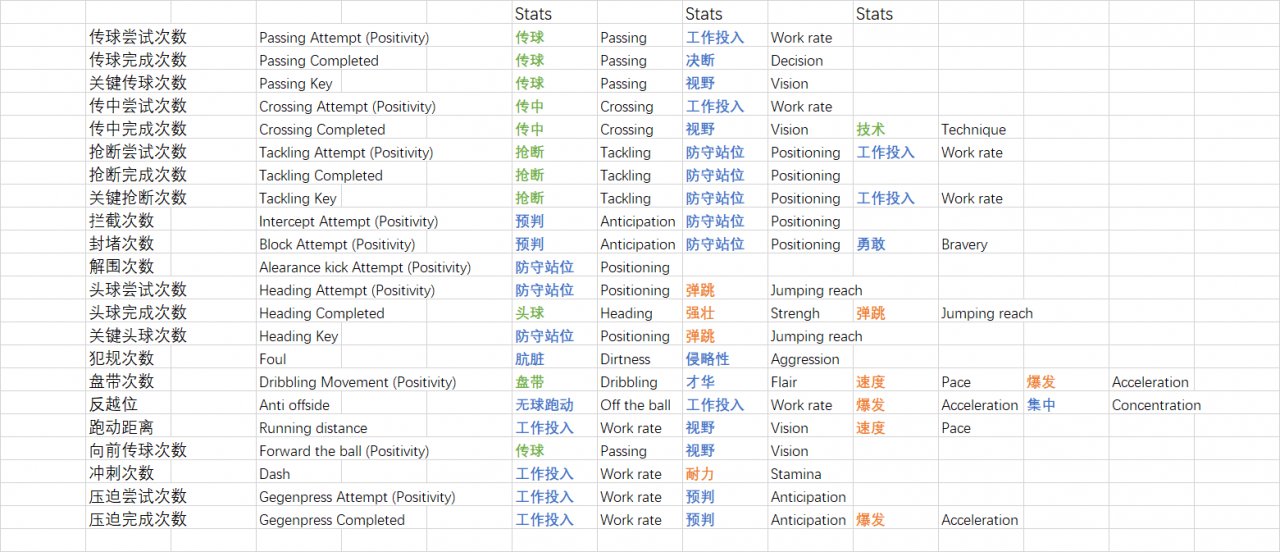 |  |  | Stats |  | Stats |  | Stats |  |  |  |
|---|---|---|---|---|---|---|---|---|---|
| 传球尝试次数 | Passing Attempt (Positivity) | 传球 | Passing | 工作投入 | Work rate |  |  |  |  |
| 传球完成次数 | Passing Completed | 传球 | Passing | 决断 | Decision |  |  |  |  |
| 关键传球次数 | Passing Key | 传球 | Passing | 视野 | Vision |  |  |  |  |
| 传中尝试次数 | Crossing Attempt (Positivity) | 传中 | Crossing | 工作投入 | Work rate |  |  |  |  |
| 传中完成次数 | Crossing Completed | 传中 | Crossing | 视野 | Vision | 技术 | Technique |  |  |
| 抢断尝试次数 | Tackling Attempt (Positivity) | 抢断 | Tackling | 防守站位 | Positioning | 工作投入 | Work rate |  |  |
| 抢断完成次数 | Tackling Completed | 抢断 | Tackling | 防守站位 | Positioning |  |  |  |  |
| 关键抢断次数 | Tackling Key | 抢断 | Tackling | 防守站位 | Positioning | 工作投入 | Work rate |  |  |
| 拦截次数 | Intercept Attempt (Positivity) | 预判 | Anticipation | 防守站位 | Positioning |  |  |  |  |
| 封堵次数 | Block Attempt (Positivity) | 预判 | Anticipation | 防守站位 | Positioning | 勇敢 | Bravery |  |  |
| 解围次数 | Alearance kick Attempt (Positivity) | 防守站位 | Positioning |  |  |  |  |  |  |
| 头球尝试次数 | Heading Attempt (Positivity) | 防守站位 | Positioning | 弹跳 | Jumping reach |  |  |  |  |
| 头球完成次数 | Heading Completed | 头球 | Heading | 强壮 | Strengh | 弹跳 | Jumping reach |  |  |
| 关键头球次数 | Heading Key | 防守站位 | Positioning | 弹跳 | Jumping reach |  |  |  |  |
| 犯规次数 | Foul | 肮脏 | Dirtness | 侵略性 | Aggression |  |  |  |  |
| 盘带次数 | Dribbling Movement (Positivity) | 盘带 | Dribbling | 才华 | Flair | 速度 | Pace | 爆发 | Acceleration |
| 反越位 | Anti offside | 无球跑动 | Off the ball | 工作投入 | Work rate | 爆发 | Acceleration | 集中 | Concentration |
| 跑动距离 | Running distance | 工作投入 | Work rate | 视野 | Vision | 速度 | Pace |  |  |
| 向前传球次数 | Forward the ball (Positivity) | 传球 | Passing | 视野 | Vision |  |  |  |  |
| 冲刺次数 | Dash | 工作投入 | Work rate | 耐力 | Stamina |  |  |  |  |
| 压迫尝试次数 | Gegenpress Attempt (Positivity) | 工作投入 | Work rate | 预判 | Anticipation |  |  |  |  |
| 压迫完成次数 | Gegenpress Completed | 工作投入 | Work rate | 预判 | Anticipation | 爆发 | Acceleration |  |  |